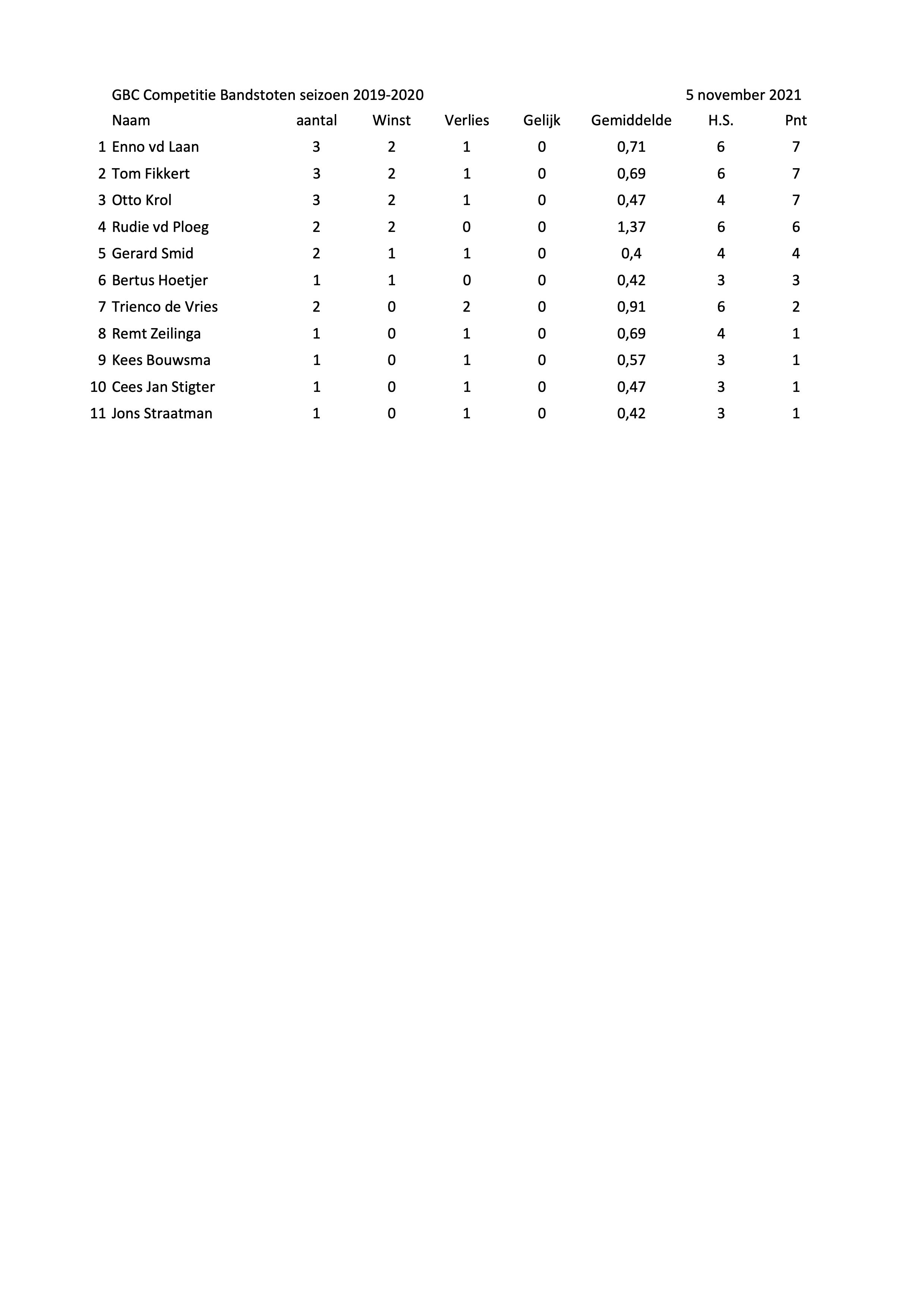 GBC Competitie Bandstoten seizoen 2019-2020 5 november 2021

| | Naam | aantal | Winst | Verlies | Gelijk | Gemiddelde | H.S. | Pnt |
|---|---|---|---|---|---|---|---|---|
| 1 | Enno vd Laan | 3 | 2 | 1 | 0 | 0,71 | 6 | 7 |
| 2 | Tom Fikkert | 3 | 2 | 1 | 0 | 0,69 | 6 | 7 |
| 3 | Otto Krol | 3 | 2 | 1 | 0 | 0,47 | 4 | 7 |
| 4 | Rudie vd Ploeg | 2 | 2 | 0 | 0 | 1,37 | 6 | 6 |
| 5 | Gerard Smid | 2 | 1 | 1 | 0 | 0,4 | 4 | 4 |
| 6 | Bertus Hoetjer | 1 | 1 | 0 | 0 | 0,42 | 3 | 3 |
| 7 | Trienco de Vries | 2 | 0 | 2 | 0 | 0,91 | 6 | 2 |
| 8 | Remt Zeilinga | 1 | 0 | 1 | 0 | 0,69 | 4 | 1 |
| 9 | Kees Bouwsma | 1 | 0 | 1 | 0 | 0,57 | 3 | 1 |
| 10 | Cees Jan Stigter | 1 | 0 | 1 | 0 | 0,47 | 3 | 1 |
| 11 | Jons Straatman | 1 | 0 | 1 | 0 | 0,42 | 3 | 1 |